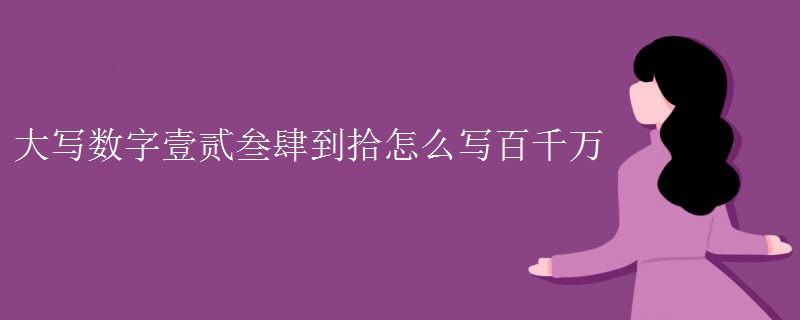 大写数字壹贰叁肆到拾怎么写百千万